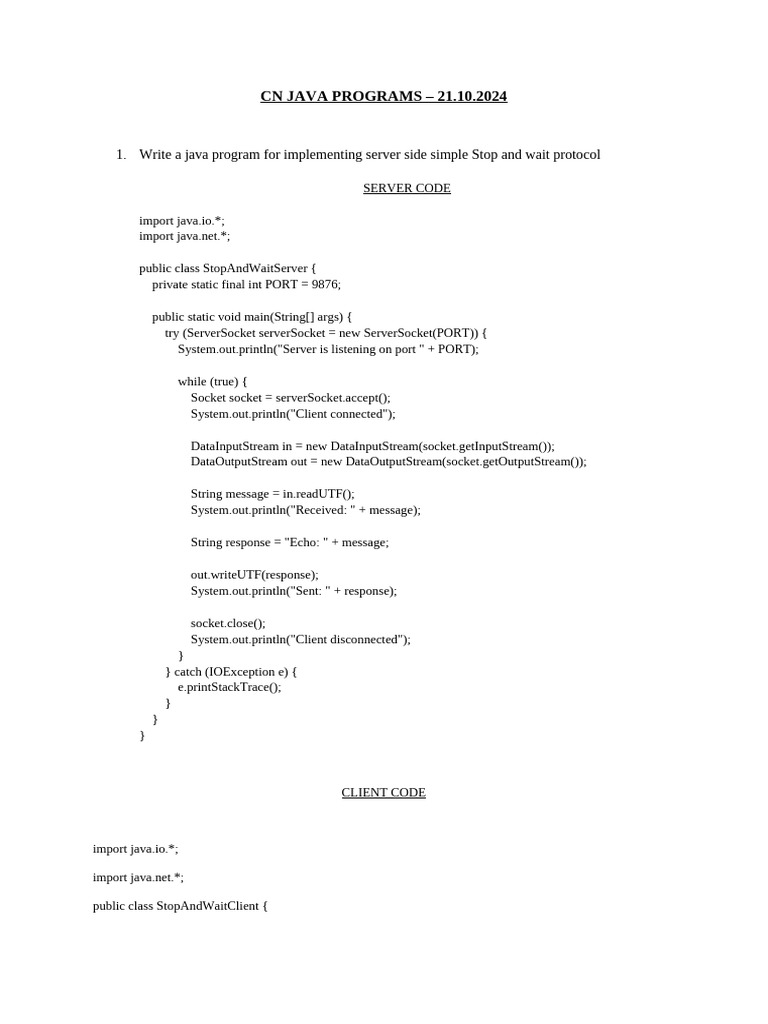 CN JAVA PROGRAMS – 21.10.2024

1. Write a java program for implementing server side simple Stop and wait protocol

SERVER CODE

import java.io.*;
import java.net.*;

public class StopAndWaitServer {
    private static final int PORT = 9876;

    public static void main(String[] args) {
        try (ServerSocket serverSocket = new ServerSocket(PORT)) {
            System.out.println("Server is listening on port " + PORT);

            while (true) {
                Socket socket = serverSocket.accept();
                System.out.println("Client connected");

                DataInputStream in = new DataInputStream(socket.getInputStream());
                DataOutputStream out = new DataOutputStream(socket.getOutputStream());

                String message = in.readUTF();
                System.out.println("Received: " + message);

                String response = "Echo: " + message;

                out.writeUTF(response);
                System.out.println("Sent: " + response);

                socket.close();
                System.out.println("Client disconnected");
            }
        } catch (IOException e) {
            e.printStackTrace();
        }
    }
}

CLIENT CODE

import java.io.*;

import java.net.*;

public class StopAndWaitClient {